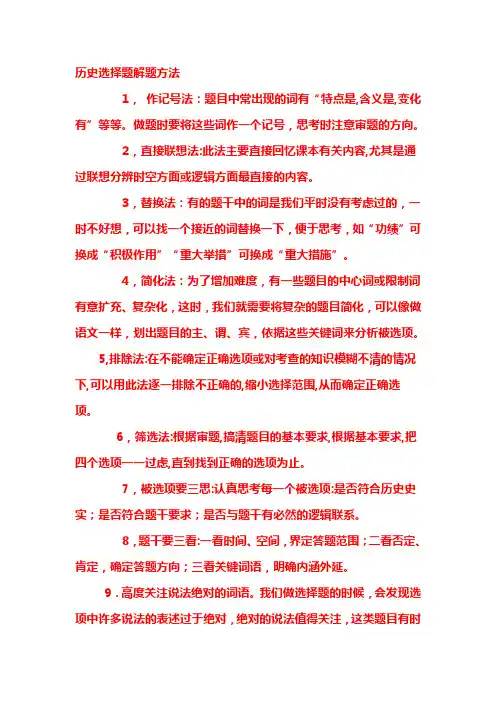 历史选择题解题方法

1， 作记号法：题目中常出现的词有“特点是,含义是,变化有”等等。做题时要将这些词作一个记号，思考时注意审题的方向。

2，直接联想法:此法主要直接回忆课本有关内容,尤其是通过联想分辨时空方面或逻辑方面最直接的内容。

3，替换法：有的题干中的词是我们平时没有考虑过的，一时不好想，可以找一个接近的词替换一下，便于思考，如“功绩”可换成“积极作用”“重大举措”可换成“重大措施”。

4，简化法：为了增加难度，有一些题目的中心词或限制词有意扩充、复杂化，这时，我们就需要将复杂的题目简化，可以像做语文一样，划出题目的主、谓、宾，依据这些关键词来分析被选项。

5,排除法:在不能确定正确选项或对考查的知识模糊不清的情况下,可以用此法逐一排除不正确的,缩小选择范围,从而确定正确选项。

6，筛选法:根据审题,搞清题目的基本要求,根据基本要求,把四个选项一一过虑,直到找到正确的选项为止。

7，被选项要三思:认真思考每一个被选项:是否符合历史史实；是否符合题干要求；是否与题干有必然的逻辑联系。

8，题干要三看:一看时间、空间，界定答题范围；二看否定、肯定，确定答题方向；三看关键词语，明确内涵外延。

9．高度关注说法绝对的词语。我们做选择题的时候，会发现选项中许多说法的表述过于绝对，绝对的说法值得关注，这类题目有时